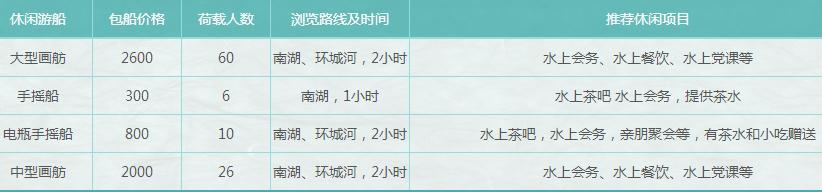 | 休闲游船 | 包船价格 | 荷载人数 | 浏览路线及时间 | 推荐休闲项目 |
|---|---|---|---|---|
| 大型画舫 | 2600 | 60 | 南湖、环城河，2小时 | 水上会务、水上餐饮、水上党课等 |
| 手摇船 | 300 | 6 | 南湖，1小时 | 水上茶吧 水上会务，提供茶水 |
| 电瓶手摇船 | 800 | 10 | 南湖、环城河，2小时 | 水上茶吧，水上会务，亲朋聚会等，有茶水和小吃赠送 |
| 中型画舫 | 2000 | 26 | 南湖、环城河，2小时 | 水上会务、水上餐饮、水上党课等 |